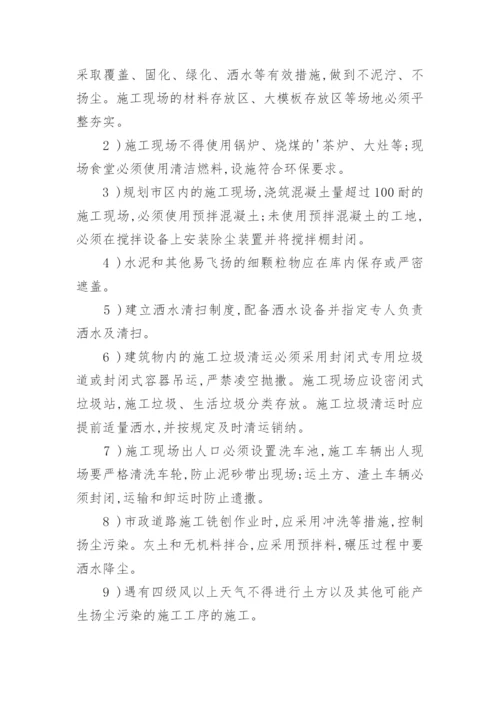 采取覆盖、固化、绿化、洒水等有效措施，做到不泥泞、不扬尘。施工现场的材料存放区、大模板存放区等场地必须平整夯实。

2）施工现场不得使用锅炉、烧煤的'茶炉、大灶等；现场食堂必须使用清洁燃料，设施符合环保要求。

3）规划市区内的施工现场，浇筑混凝土量超过100耐的施工现场，必须使用预拌混凝土；未使用预拌混凝土的工地，必须在搅拌设备上安装除尘装置并将搅拌棚封闭。

4）水泥和其他易飞扬的细颗粒物应在库内保存或严密遮盖。

5）建立洒水清扫制度，配备洒水设备并指定专人负责洒水及清扫。

6）建筑物内的施工垃圾清运必须采用封闭式专用垃圾道或封闭式容器吊运，严禁凌空抛撒。施工现场应设密闭式垃圾站，施工垃圾、生活垃圾分类存放。施工垃圾清运时应提前适量洒水，并按规定及时清运销纳。

7）施工现场出人口必须设置洗车池，施工车辆出人现场要严格清洗车轮，防止泥砂带出现场；运土方、渣土车辆必须封闭，运输和卸运时防止遗撒。

8）市政道路施工铣刨作业时，应采用冲洗等措施，控制扬尘污染。灰土和无机料拌合，应采用预拌料，碾压过程中要洒水降尘。

9）遇有四级风以上天气不得进行土方以及其他可能产生扬尘污染的施工工序的施工。